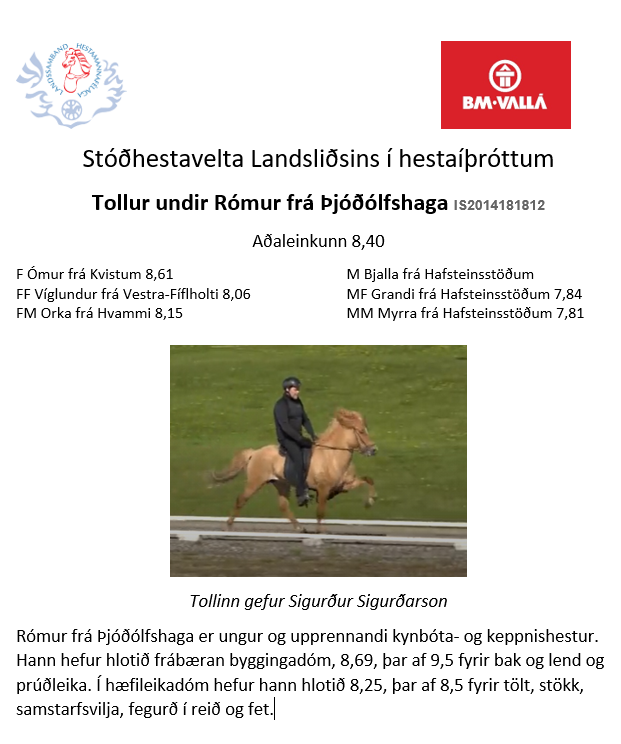 LANDSSAMBAND HESTAMANNAFÉLAGA

BM·VALLÁ

Stóðhestavelta Landsliðsins í hestaíþróttum

Tollur undir Rómur frá Þjóðólfshaga IS2014181812

Aðaleinkunn 8,40

F Ómur frá Kvistum 8,61
FF Víglundur frá Vestra-Fíflholti 8,06
FM Orka frá Hvammi 8,15

M Bjalla frá Hafsteinsstöðum
MF Grandi frá Hafsteinsstöðum 7,84
MM Myrra frá Hafsteinsstöðum 7,81

Tollinn gefur Sigurður Sigurðarson

Rómur frá Þjóðólfshaga er ungur og upprennandi kynbóta- og keppnishestur. Hann hefur hlotið frábæran byggingadóm, 8,69, þar af 9,5 fyrir bak og lend og prúðleika. Í hæfileikadóm hefur hann hlotið 8,25, þar af 8,5 fyrir tölt, stökk, samstarfsvilja, fegurð í reið og fet.